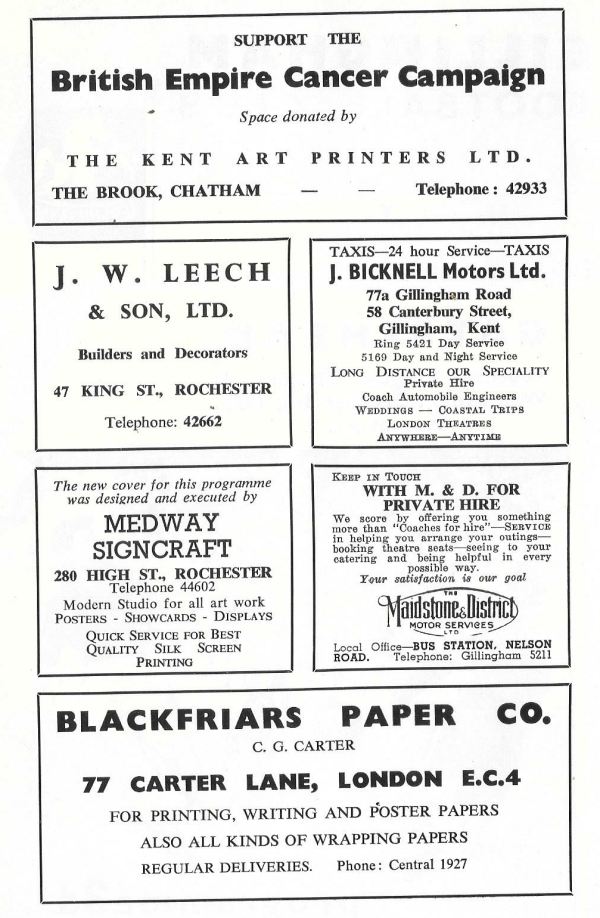 SUPPORT THE

British Empire Cancer Campaign

Space donated by

THE KENT ART PRINTERS LTD.

THE BROOK, CHATHAM — — Telephone: 42933

J. W. LEECH

& SON, LTD.

Builders and Decorators

47 KING ST., ROCHESTER

Telephone: 42662

TAXIS—24 hour Service—TAXIS

J. BICKNELL Motors Ltd.

77a Gillingham Road
58 Canterbury Street,
Gillingham, Kent

Ring 5421 Day Service
5169 Day and Night Service

LONG DISTANCE OUR SPECIALITY
Private Hire
Coach Automobile Engineers
WEDDINGS — COASTAL TRIPS
LONDON THEATRES
ANYWHERE—ANYTIME

The new cover for this programme was designed and executed by

MEDWAY SIGNCRAFT

280 HIGH ST., ROCHESTER
Telephone 44602
Modern Studio for all art work
POSTERS - SHOWCARDS - DISPLAYS
QUICK SERVICE FOR BEST QUALITY SILK SCREEN PRINTING

KEEP IN TOUCH

WITH M. & D. FOR PRIVATE HIRE

We score by offering you something more than "Coaches for hire"—SERVICE in helping you arrange your outings—booking theatre seats—seeing to your catering and being helpful in every possible way.

Your satisfaction is our goal

THE Maidstone & District MOTOR SERVICES LTD

Local Office—BUS STATION, NELSON ROAD. Telephone: Gillingham 5211

BLACKFRIARS PAPER CO.

C. G. CARTER

77 CARTER LANE, LONDON E.C.4

FOR PRINTING, WRITING AND POSTER PAPERS

ALSO ALL KINDS OF WRAPPING PAPERS

REGULAR DELIVERIES. Phone: Central 1927